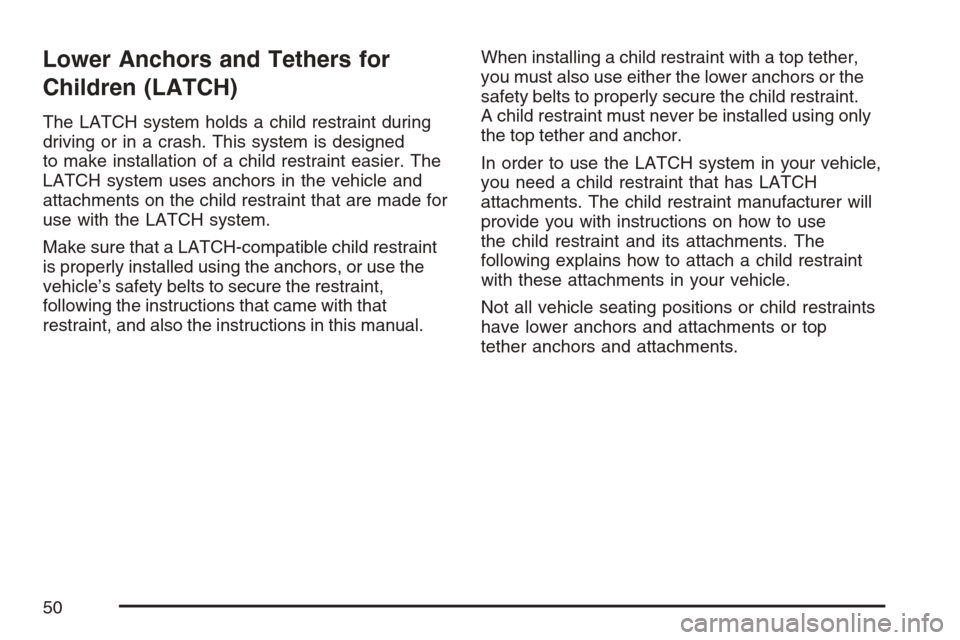 Lower Anchors and Tethers for Children (LATCH)

The LATCH system holds a child restraint during driving or in a crash. This system is designed to make installation of a child restraint easier. The LATCH system uses anchors in the vehicle and attachments on the child restraint that are made for use with the LATCH system.

Make sure that a LATCH-compatible child restraint is properly installed using the anchors, or use the vehicle's safety belts to secure the restraint, following the instructions that came with that restraint, and also the instructions in this manual.

When installing a child restraint with a top tether, you must also use either the lower anchors or the safety belts to properly secure the child restraint. A child restraint must never be installed using only the top tether and anchor.

In order to use the LATCH system in your vehicle, you need a child restraint that has LATCH attachments. The child restraint manufacturer will provide you with instructions on how to use the child restraint and its attachments. The following explains how to attach a child restraint with these attachments in your vehicle.

Not all vehicle seating positions or child restraints have lower anchors and attachments or top tether anchors and attachments.

50

carmanualsonline.info